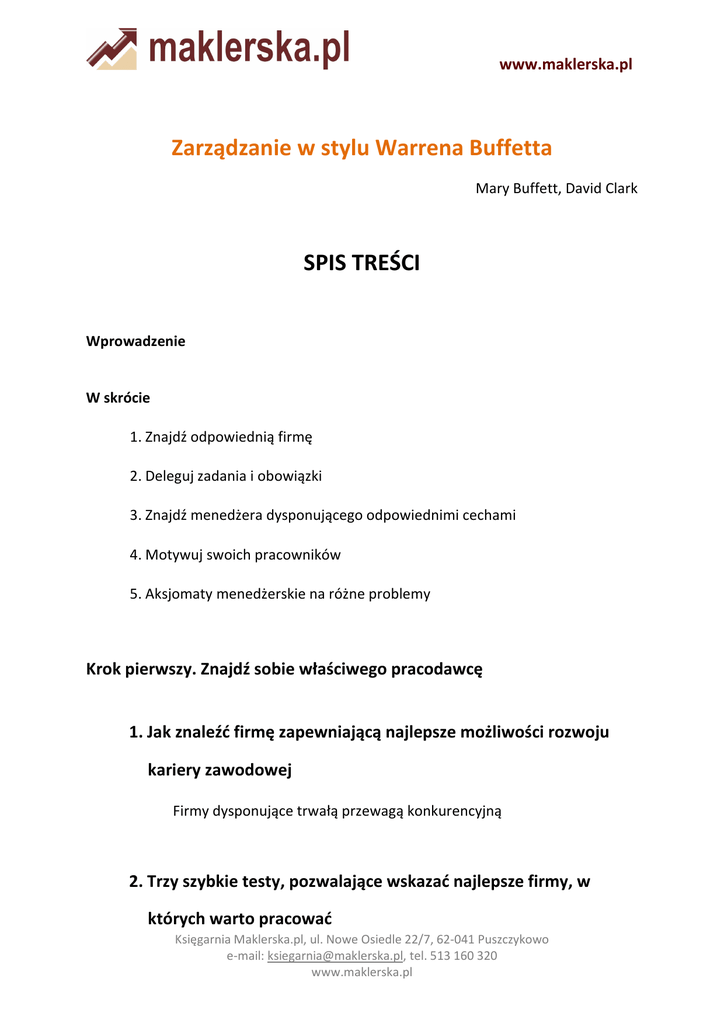 maklerska.pl

www.maklerska.pl

Zarządzanie w stylu Warrena Buffetta

Mary Buffett, David Clark

SPIS TREŚCI

Wprowadzenie

W skrócie

1. Znajdź odpowiednią firmę

2. Deleguj zadania i obowiązki

3. Znajdź menedżera dysponującego odpowiednimi cechami

4. Motywuj swoich pracowników

5. Aksjomaty menedżerskie na różne problemy

Krok pierwszy. Znajdź sobie właściwego pracodawcę

1. Jak znaleźć firmę zapewniającą najlepsze możliwości rozwoju kariery zawodowej

Firmy dysponujące trwałą przewagą konkurencyjną

2. Trzy szybkie testy, pozwalające wskazać najlepsze firmy, w których warto pracować

Księgarnia Maklerska.pl, ul. Nowe Osiedle 22/7, 62-041 Puszczykowo
e-mail: ksiegarnia@maklerska.pl, tel. 513 160 320
www.maklerska.pl